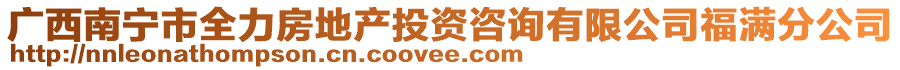 广西南宁市全力房地产投资咨询有限公司福满分公司
http://nnleonathompson.cn.coovee.com